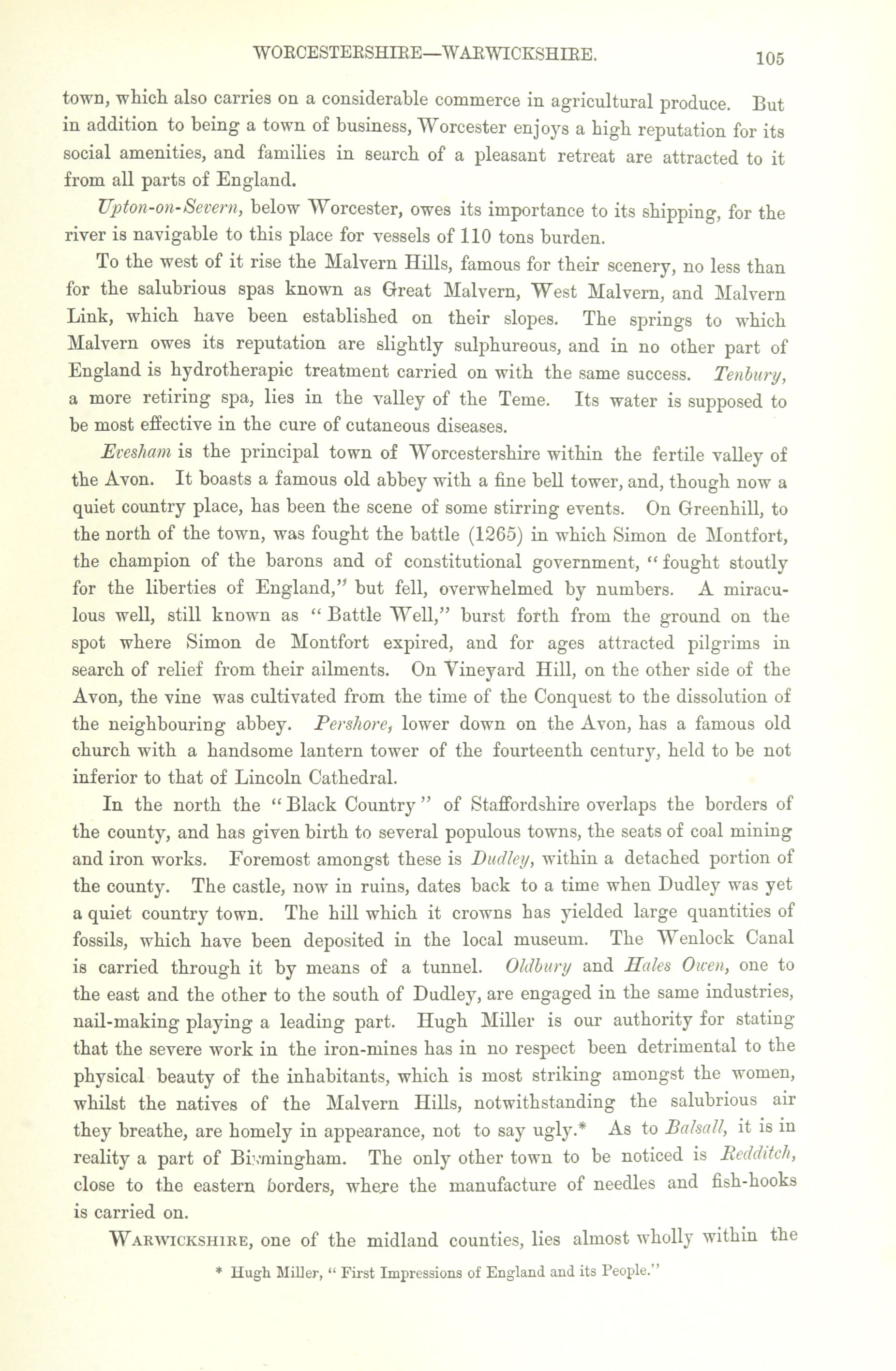 WORCESTERSHIRE—WARWICKSHIRE. 105

town, which also carries on a considerable commerce in agricultural produce. But in addition to being a town of business, Worcester enjoys a high reputation for its social amenities, and families in search of a pleasant retreat are attracted to it from all parts of England.

Upton-on-Severn, below Worcester, owes its importance to its shipping, for the river is navigable to this place for vessels of 110 tons burden.

To the west of it rise the Malvern Hills, famous for their scenery, no less than for the salubrious spas known as Great Malvern, West Malvern, and Malvern Link, which have been established on their slopes. The springs to which Malvern owes its reputation are slightly sulphureous, and in no other part of England is hydrotherapic treatment carried on with the same success. Tenbury, a more retiring spa, lies in the valley of the Teme. Its water is supposed to be most effective in the cure of cutaneous diseases.

Evesham is the principal town of Worcestershire within the fertile valley of the Avon. It boasts a famous old abbey with a fine bell tower, and, though now a quiet country place, has been the scene of some stirring events. On Greenhill, to the north of the town, was fought the battle (1265) in which Simon de Montfort, the champion of the barons and of constitutional government, "fought stoutly for the liberties of England," but fell, overwhelmed by numbers. A miraculous well, still known as "Battle Well," burst forth from the ground on the spot where Simon de Montfort expired, and for ages attracted pilgrims in search of relief from their ailments. On Vineyard Hill, on the other side of the Avon, the vine was cultivated from the time of the Conquest to the dissolution of the neighbouring abbey. Pershore, lower down on the Avon, has a famous old church with a handsome lantern tower of the fourteenth century, held to be not inferior to that of Lincoln Cathedral.

In the north the "Black Country" of Staffordshire overlaps the borders of the county, and has given birth to several populous towns, the seats of coal mining and iron works. Foremost amongst these is Dudley, within a detached portion of the county. The castle, now in ruins, dates back to a time when Dudley was yet a quiet country town. The hill which it crowns has yielded large quantities of fossils, which have been deposited in the local museum. The Wenlock Canal is carried through it by means of a tunnel. Oldbury and Hales Owen, one to the east and the other to the south of Dudley, are engaged in the same industries, nail-making playing a leading part. Hugh Miller is our authority for stating that the severe work in the iron-mines has in no respect been detrimental to the physical beauty of the inhabitants, which is most striking amongst the women, whilst the natives of the Malvern Hills, notwithstanding the salubrious air they breathe, are homely in appearance, not to say ugly.* As to Balsall, it is in reality a part of Birmingham. The only other town to be noticed is Redditch, close to the eastern borders, where the manufacture of needles and fish-hooks is carried on.

WARWICKSHIRE, one of the midland counties, lies almost wholly within the

* Hugh Miller, "First Impressions of England and its People."